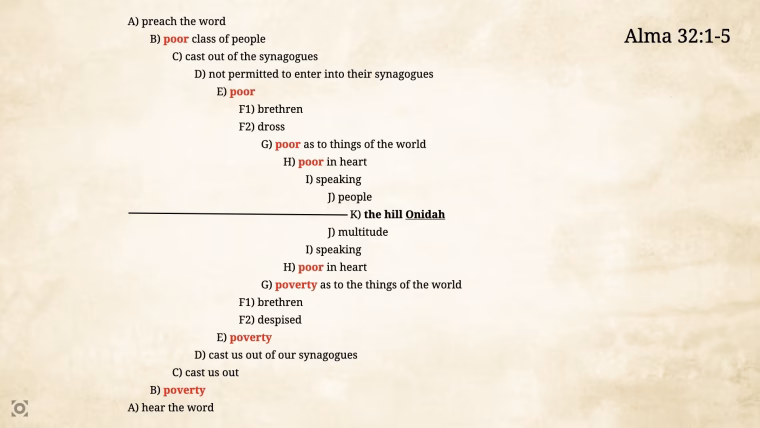 Alma 32:1-5

A) preach the word
B) poor class of people
C) cast out of the synagogues
D) not permitted to enter into their synagogues
E) poor
F1) brethren
F2) dross
G) poor as to things of the world
H) poor in heart
I) speaking
J) people
K) the hill Onidah
J) multitude
I) speaking
H) poor in heart
G) poverty as to the things of the world
F1) brethren
F2) despised
E) poverty
D) cast us out of our synagogues
C) cast us out
B) poverty
A) hear the word